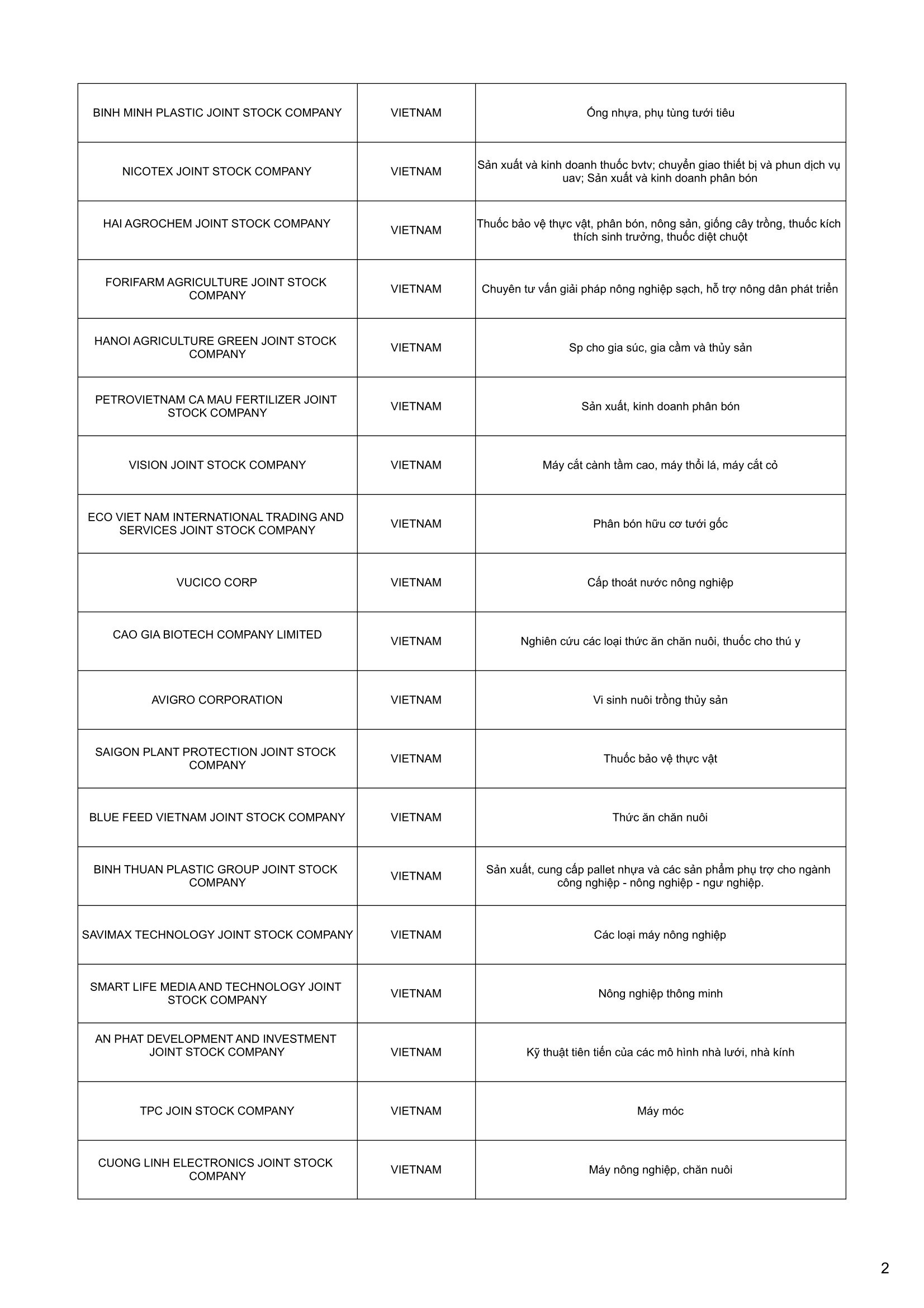 | | | |
|---|---|---|
| BINH MINH PLASTIC JOINT STOCK COMPANY | VIETNAM | Ống nhựa, phụ tùng tưới tiêu |
| NICOTEX JOINT STOCK COMPANY | VIETNAM | Sản xuất và kinh doanh thuốc bvtv; chuyển giao thiết bị và phun dịch vụ uav; Sản xuất và kinh doanh phân bón |
| HAI AGROCHEM JOINT STOCK COMPANY | VIETNAM | Thuốc bảo vệ thực vật, phân bón, nông sản, giống cây trồng, thuốc kích thích sinh trưởng, thuốc diệt chuột |
| FORIFARM AGRICULTURE JOINT STOCK COMPANY | VIETNAM | Chuyên tư vấn giải pháp nông nghiệp sạch, hỗ trợ nông dân phát triển |
| HANOI AGRICULTURE GREEN JOINT STOCK COMPANY | VIETNAM | Sp cho gia súc, gia cầm và thủy sản |
| PETROVIETNAM CA MAU FERTILIZER JOINT STOCK COMPANY | VIETNAM | Sản xuất, kinh doanh phân bón |
| VISION JOINT STOCK COMPANY | VIETNAM | Máy cắt cành tầm cao, máy thổi lá, máy cắt cỏ |
| ECO VIET NAM INTERNATIONAL TRADING AND SERVICES JOINT STOCK COMPANY | VIETNAM | Phân bón hữu cơ tưới gốc |
| VUCICO CORP | VIETNAM | Cấp thoát nước nông nghiệp |
| CAO GIA BIOTECH COMPANY LIMITED | VIETNAM | Nghiên cứu các loại thức ăn chăn nuôi, thuốc cho thú y |
| AVIGRO CORPORATION | VIETNAM | Vi sinh nuôi trồng thủy sản |
| SAIGON PLANT PROTECTION JOINT STOCK COMPANY | VIETNAM | Thuốc bảo vệ thực vật |
| BLUE FEED VIETNAM JOINT STOCK COMPANY | VIETNAM | Thức ăn chăn nuôi |
| BINH THUAN PLASTIC GROUP JOINT STOCK COMPANY | VIETNAM | Sản xuất, cung cấp pallet nhựa và các sản phẩm phụ trợ cho ngành công nghiệp - nông nghiệp - ngư nghiệp. |
| SAVIMAX TECHNOLOGY JOINT STOCK COMPANY | VIETNAM | Các loại máy nông nghiệp |
| SMART LIFE MEDIA AND TECHNOLOGY JOINT STOCK COMPANY | VIETNAM | Nông nghiệp thông minh |
| AN PHAT DEVELOPMENT AND INVESTMENT JOINT STOCK COMPANY | VIETNAM | Kỹ thuật tiên tiến của các mô hình nhà lưới, nhà kính |
| TPC JOIN STOCK COMPANY | VIETNAM | Máy móc |
| CUONG LINH ELECTRONICS JOINT STOCK COMPANY | VIETNAM | Máy nông nghiệp, chăn nuôi |

2